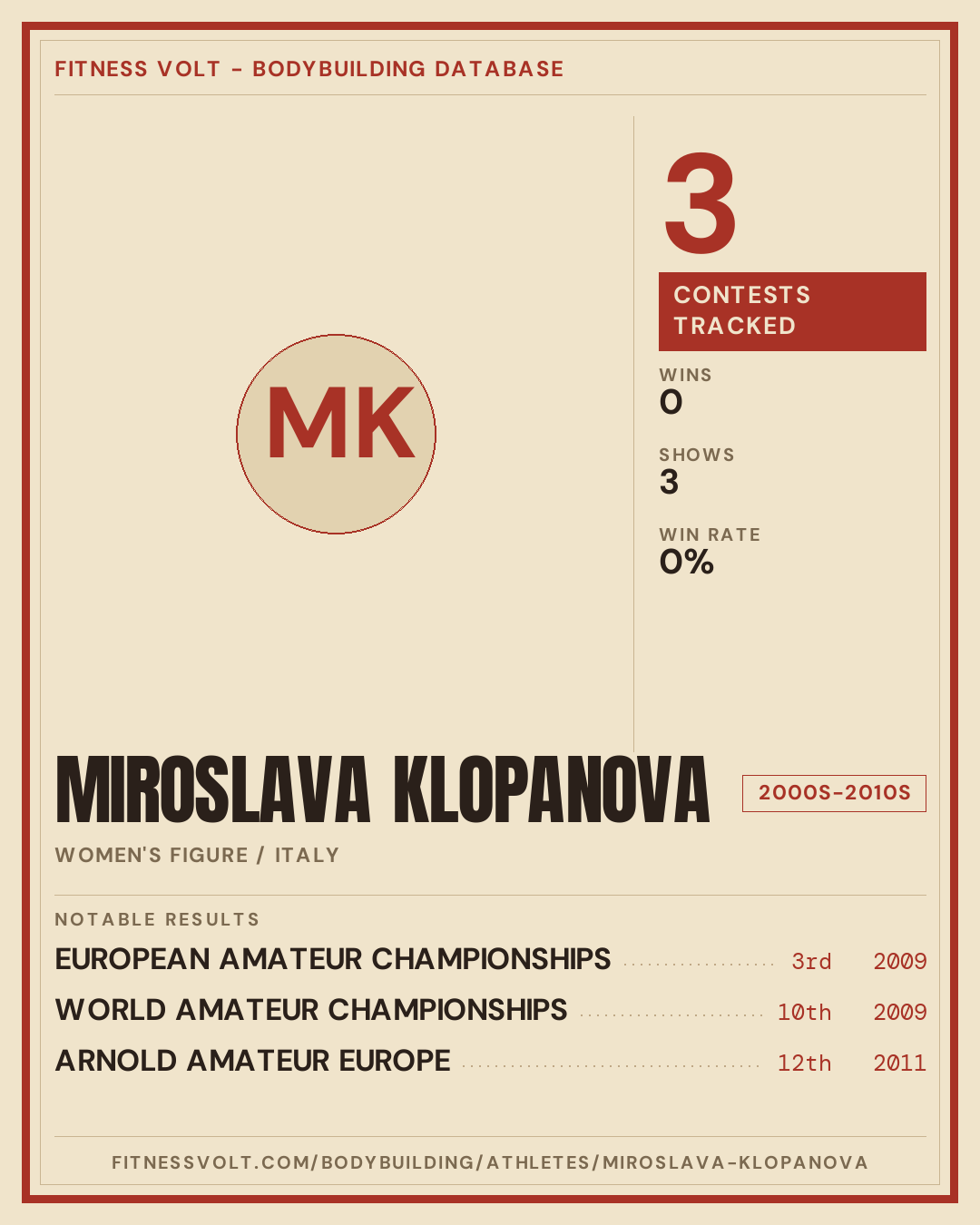 FITNESS VOLT - BODYBUILDING DATABASE

MK

3

CONTESTS TRACKED

WINS
0

SHOWS
3

WIN RATE
0%

MIROSLAVA KLOPANOVA

2000S-2010S

WOMEN'S FIGURE / ITALY

NOTABLE RESULTS

EUROPEAN AMATEUR CHAMPIONSHIPS 3rd 2009

WORLD AMATEUR CHAMPIONSHIPS 10th 2009

ARNOLD AMATEUR EUROPE 12th 2011

FITNESSVOLT.COM/BODYBUILDING/ATHLETES/MIROSLAVA-KLOPANOVA